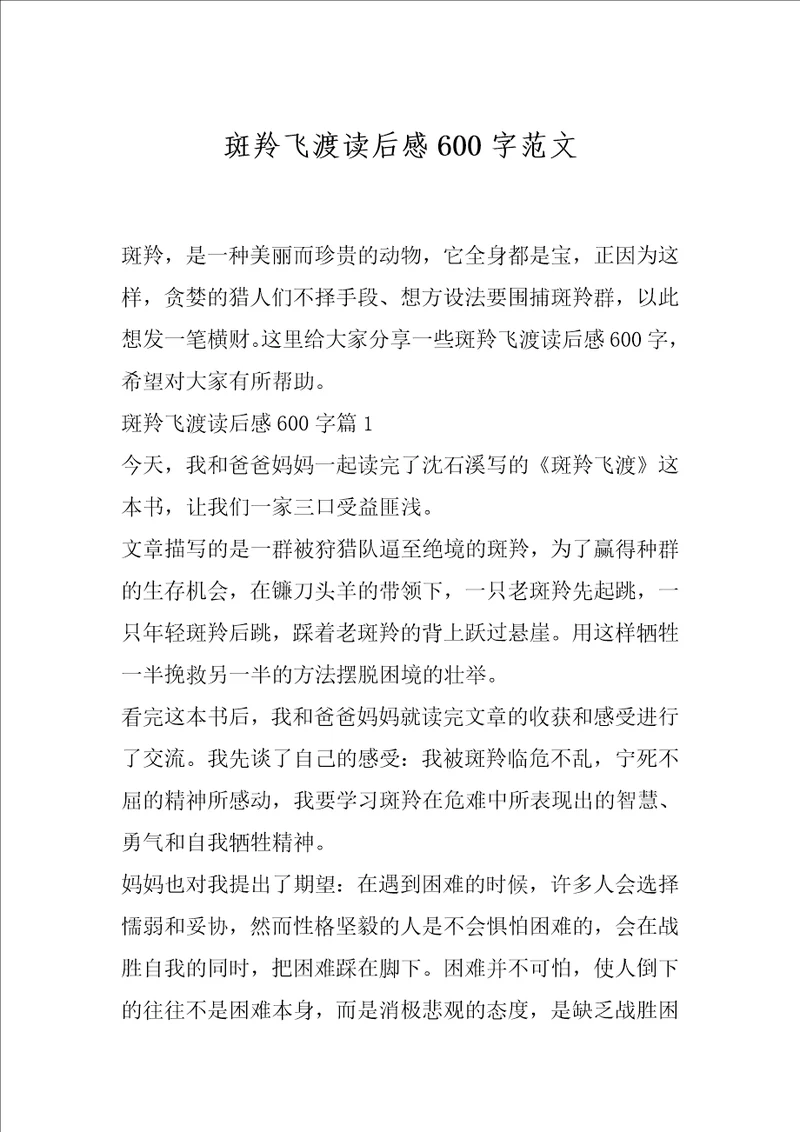 斑羚飞渡读后感600字范文

斑羚，是一种美丽而珍贵的动物，它全身都是宝，正因为这样，贪婪的猎人们不择手段、想方设法要围捕斑羚群，以此想发一笔横财。这里给大家分享一些斑羚飞渡读后感600字，希望对大家有所帮助。

斑羚飞渡读后感600字篇1

今天，我和爸爸妈妈一起读完了沈石溪写的《斑羚飞渡》这本书，让我们一家三口受益匪浅。

文章描写的是一群被狩猎队逼至绝境的斑羚，为了赢得种群的生存机会，在镰刀头羊的带领下，一只老斑羚先起跳，一只年轻斑羚后跳，踩着老斑羚的背上跃过悬崖。用这样牺牲一半挽救另一半的方法摆脱困境的壮举。

看完这本书后，我和爸爸妈妈就读完文章的收获和感受进行了交流。我先谈了自己的感受：我被斑羚临危不乱，宁死不屈的精神所感动，我要学习斑羚在危难中所表现出的智慧、勇气和自我牺牲精神。

妈妈也对我提出了期望：在遇到困难的时候，许多人会选择懦弱和妥协，然而性格坚毅的人是不会惧怕困难的，会在战胜自我的同时，把困难踩在脚下。困难并不可怕，使人倒下的往往不是困难本身，而是消极悲观的态度，是缺乏战胜困